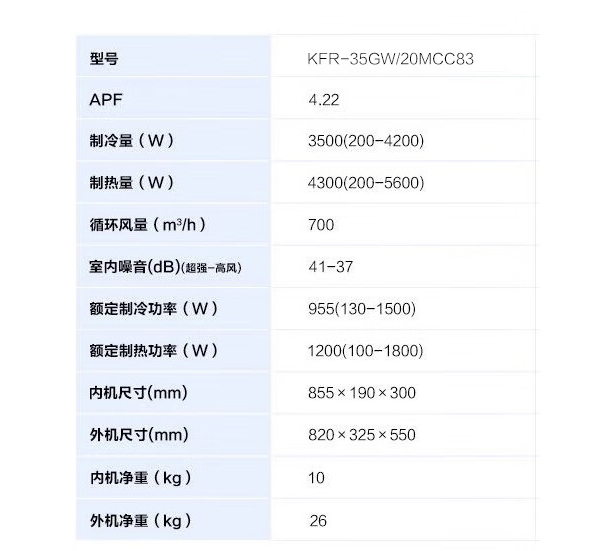 | 型号 | KFR-35GW/20MCC83 |
|---|---|
| APF | 4.22 |
| 制冷量（W） | 3500(200-4200) |
| 制热量（W） | 4300(200-5600) |
| 循环风量（$m^3/h$） | 700 |
| 室内噪音(dB)(超强-高风) | 41-37 |
| 额定制冷功率（W） | 955(130-1500) |
| 额定制热功率（W） | 1200(100-1800) |
| 内机尺寸(mm) | 855×190×300 |
| 外机尺寸(mm) | 820×325×550 |
| 内机净重（kg） | 10 |
| 外机净重（kg） | 26 |